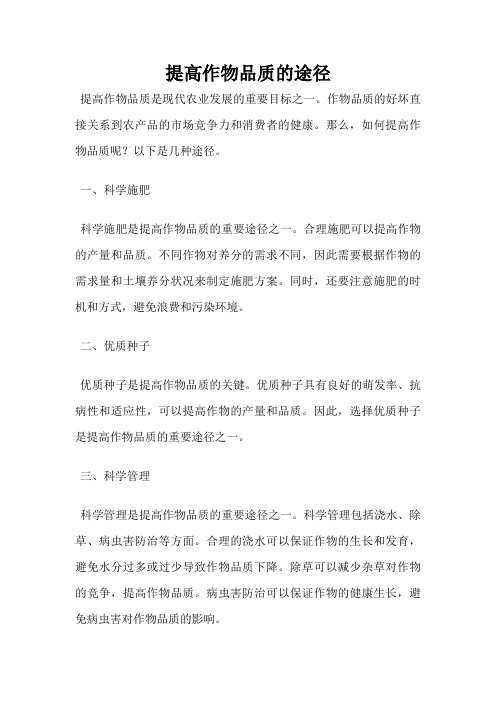 提高作物品质的途径

提高作物品质是现代农业发展的重要目标之一。作物品质的好坏直接关系到农产品的市场竞争力和消费者的健康。那么，如何提高作物品质呢？以下是几种途径。

一、科学施肥

科学施肥是提高作物品质的重要途径之一。合理施肥可以提高作物的产量和品质。不同作物对养分的需求不同，因此需要根据作物的需求量和土壤养分状况来制定施肥方案。同时，还要注意施肥的时机和方式，避免浪费和污染环境。

二、优质种子

优质种子是提高作物品质的关键。优质种子具有良好的萌发率、抗病性和适应性，可以提高作物的产量和品质。因此，选择优质种子是提高作物品质的重要途径之一。

三、科学管理

科学管理是提高作物品质的重要途径之一。科学管理包括浇水、除草、病虫害防治等方面。合理的浇水可以保证作物的生长和发育，避免水分过多或过少导致作物品质下降。除草可以减少杂草对作物的竞争，提高作物品质。病虫害防治可以保证作物的健康生长，避免病虫害对作物品质的影响。